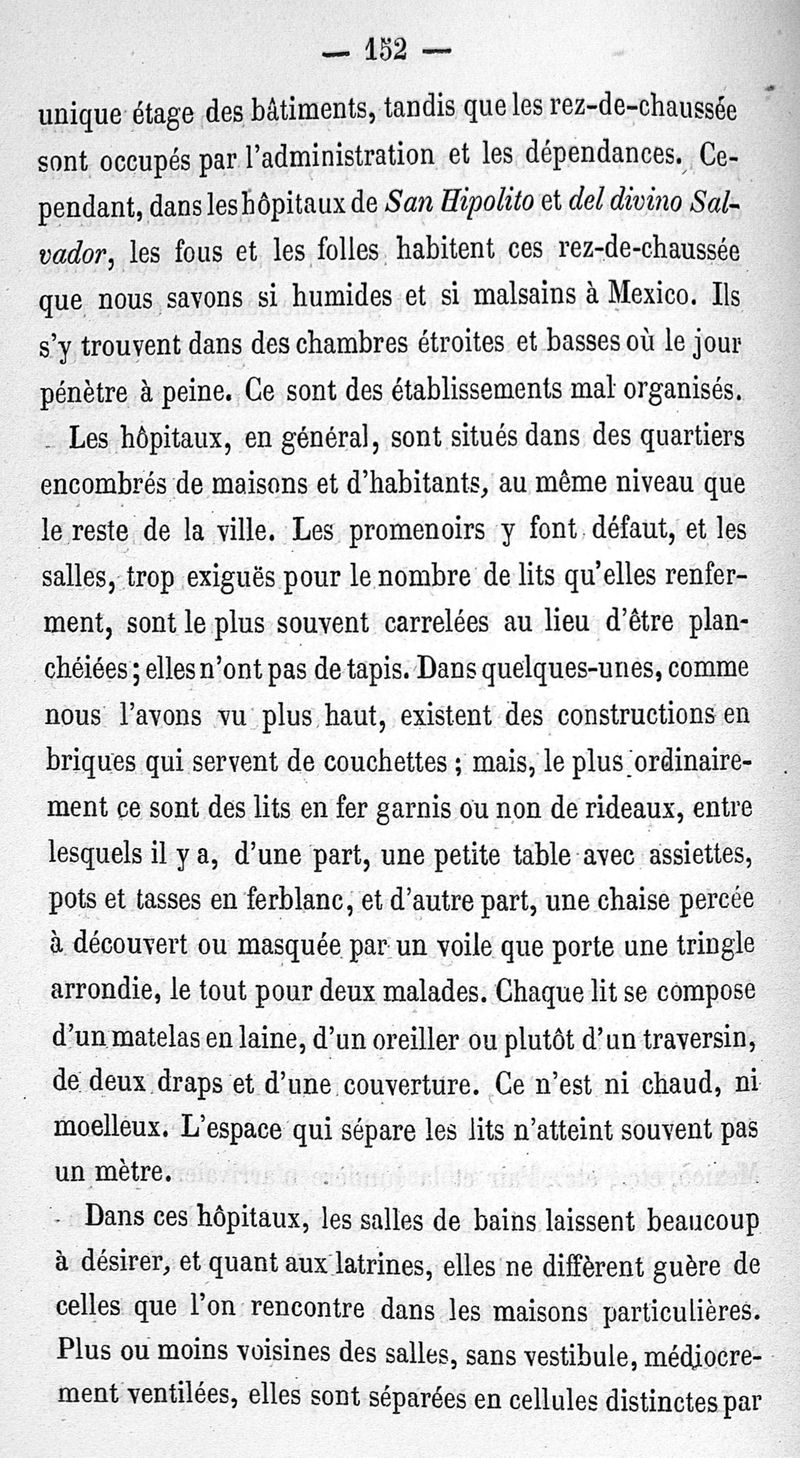 — 152 —

unique étage des bâtiments, tandis que les rez-de-chaussée sont occupés par l'administration et les dépendances. Cependant, dans les hôpitaux de San Hipolito et del divino Salvador, les fous et les folles habitent ces rez-de-chaussée que nous savons si humides et si malsains à Mexico. Ils s'y trouvent dans des chambres étroites et basses où le jour pénètre à peine. Ce sont des établissements mal organisés.

Les hôpitaux, en général, sont situés dans des quartiers encombrés de maisons et d'habitants, au même niveau que le reste de la ville. Les promenoirs y font défaut, et les salles, trop exiguës pour le nombre de lits qu'elles renferment, sont le plus souvent carrelées au lieu d'être planchéiées; elles n'ont pas de tapis. Dans quelques-unes, comme nous l'avons vu plus haut, existent des constructions en briques qui servent de couchettes; mais, le plus ordinairement ce sont des lits en fer garnis ou non de rideaux, entre lesquels il y a, d'une part, une petite table avec assiettes, pots et tasses en ferblanc, et d'autre part, une chaise percée à découvert ou masquée par un voile que porte une tringle arrondie, le tout pour deux malades. Chaque lit se compose d'un matelas en laine, d'un oreiller ou plutôt d'un traversin, de deux draps et d'une couverture. Ce n'est ni chaud, ni moelleux. L'espace qui sépare les lits n'atteint souvent pas un mètre.

Dans ces hôpitaux, les salles de bains laissent beaucoup à désirer, et quant aux latrines, elles ne diffèrent guère de celles que l'on rencontre dans les maisons particulières. Plus ou moins voisines des salles, sans vestibule, médiocrement ventilées, elles sont séparées en cellules distinctes par